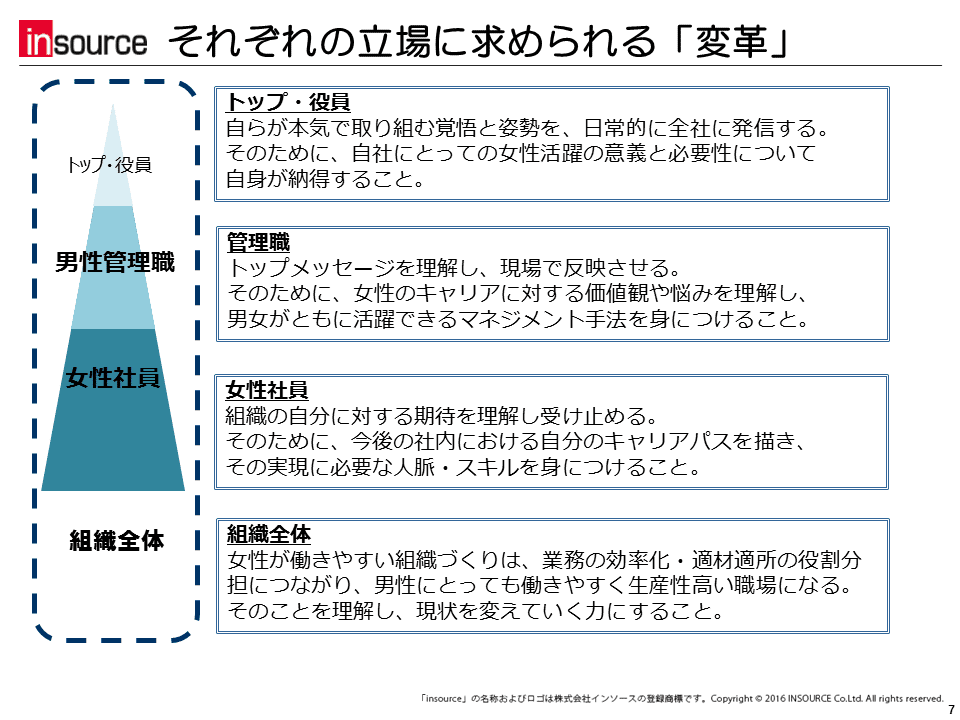 insource それぞれの立場に求められる「変革」

トップ・役員

男性管理職

女性社員

組織全体

トップ・役員
自らが本気で取り組む覚悟と姿勢を、日常的に全社に発信する。そのために、自社にとっての女性活躍の意義と必要性について自身が納得すること。

管理職
トップメッセージを理解し、現場で反映させる。そのために、女性のキャリアに対する価値観や悩みを理解し、男女がともに活躍できるマネジメント手法を身につけること。

女性社員
組織の自分に対する期待を理解し受け止める。そのために、今後の社内における自分のキャリアパスを描き、その実現に必要な人脈・スキルを身につけること。

組織全体
女性が働きやすい組織づくりは、業務の効率化・適材適所の役割分担につながり、男性にとっても働きやすく生産性高い職場になる。そのことを理解し、現状を変えていく力にすること。

「insource」の名称およびロゴは株式会社インソースの登録商標です。Copyright © 2016 INSOURCE Co.Ltd. All rights reserved.

7